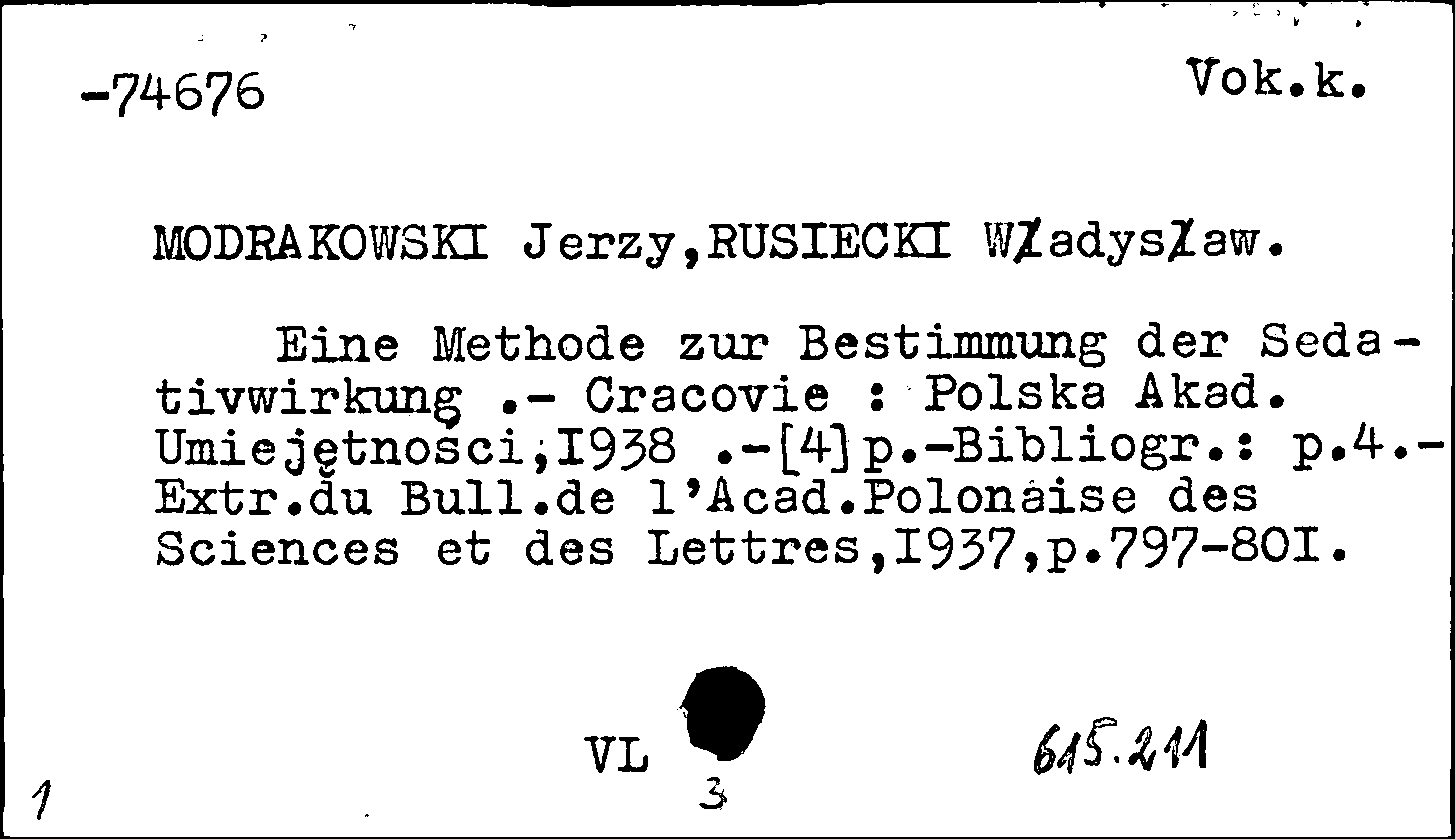 -74676

Vok.k.

MODRAKOWSKI Jerzy,RUSIECKI Władysław.

Eine Methode zur Bestimmung der Sedativwirkung .- Cracovie : Polska Akad. Umiejętnosci,I938 .-[4]p.-Bibliogr.: p.4.- Extr.du Bull.de l'Acad.Polonaise des Sciences et des Lettres,I937,p.797-80I.

VL

3

615.211

1